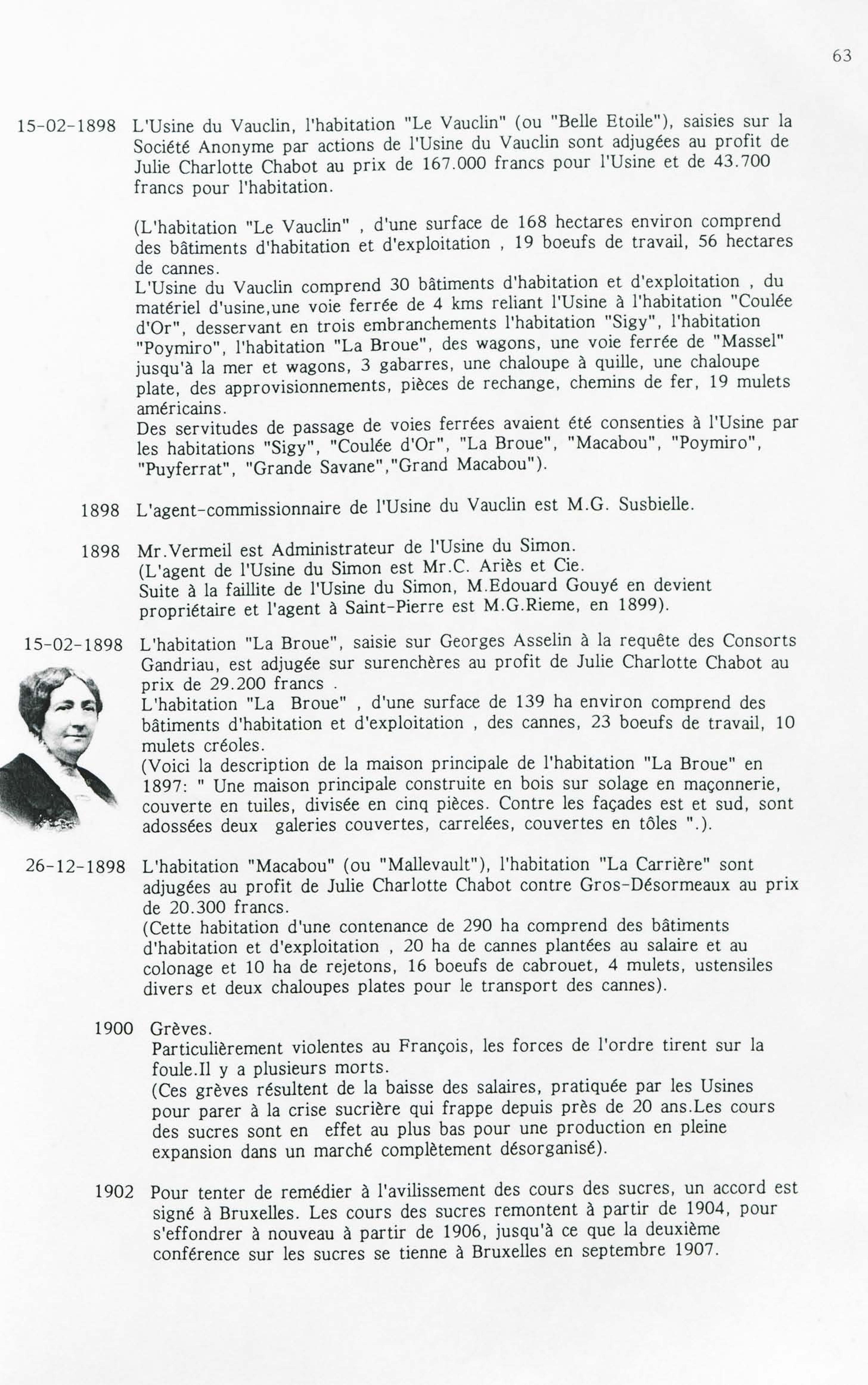 63

15-02-1898 L'Usine du Vauclin, l'habitation "Le Vauclin" (ou "Belle Etoile"), saisies sur la Société Anonyme par actions de l'Usine du Vauclin sont adjugées au profit de Julie Charlotte Chabot au prix de 167.000 francs pour l'Usine et de 43.700 francs pour l'habitation.

(L'habitation "Le Vauclin" , d'une surface de 168 hectares environ comprend des bâtiments d'habitation et d'exploitation , 19 boeufs de travail, 56 hectares de cannes.
L'Usine du Vauclin comprend 30 bâtiments d'habitation et d'exploitation , du matériel d'usine,une voie ferrée de 4 kms reliant l'Usine à l'habitation "Coulée d'Or", desservant en trois embranchements l'habitation "Sigy", l'habitation "Poymiro", l'habitation "La Broue", des wagons, une voie ferrée de "Massel" jusqu'à la mer et wagons, 3 gabarres, une chaloupe à quille, une chaloupe plate, des approvisionnements, pièces de rechange, chemins de fer, 19 mulets américains.
Des servitudes de passage de voies ferrées avaient été consenties à l'Usine par les habitations "Sigy", "Coulée d'Or", "La Broue", "Macabou", "Poymiro", "Puyferrat", "Grande Savane","Grand Macabou").

1898 L'agent-commissionnaire de l'Usine du Vauclin est M.G. Susbielle.

1898 Mr.Vermeil est Administrateur de l'Usine du Simon.
(L'agent de l'Usine du Simon est Mr.C. Ariès et Cie.
Suite à la faillite de l'Usine du Simon, M.Edouard Gouyé en devient propriétaire et l'agent à Saint-Pierre est M.G.Rieme, en 1899).

15-02-1898 L'habitation "La Broue", saisie sur Georges Asselin à la requête des Consorts Gandriau, est adjugée sur surenchères au profit de Julie Charlotte Chabot au prix de 29.200 francs .
L'habitation "La Broue" , d'une surface de 139 ha environ comprend des bâtiments d'habitation et d'exploitation , des cannes, 23 boeufs de travail, 10 mulets créoles.
(Voici la description de la maison principale de l'habitation "La Broue" en 1897: " Une maison principale construite en bois sur solage en maçonnerie, couverte en tuiles, divisée en cinq pièces. Contre les façades est et sud, sont adossées deux galeries couvertes, carrelées, couvertes en tôles ".).

26-12-1898 L'habitation "Macabou" (ou "Mallevault"), l'habitation "La Carrière" sont adjugées au profit de Julie Charlotte Chabot contre Gros-Désormeaux au prix de 20.300 francs.
(Cette habitation d'une contenance de 290 ha comprend des bâtiments d'habitation et d'exploitation , 20 ha de cannes plantées au salaire et au colonage et 10 ha de rejetons, 16 boeufs de cabrouet, 4 mulets, ustensiles divers et deux chaloupes plates pour le transport des cannes).

1900 Grèves.
Particulièrement violentes au François, les forces de l'ordre tirent sur la foule.Il y a plusieurs morts.
(Ces grèves résultent de la baisse des salaires, pratiquée par les Usines pour parer à la crise sucrière qui frappe depuis près de 20 ans.Les cours des sucres sont en effet au plus bas pour une production en pleine expansion dans un marché complètement désorganisé).

1902 Pour tenter de remédier à l'avilissement des cours des sucres, un accord est signé à Bruxelles. Les cours des sucres remontent à partir de 1904, pour s'effondrer à nouveau à partir de 1906, jusqu'à ce que la deuxième conférence sur les sucres se tienne à Bruxelles en septembre 1907.